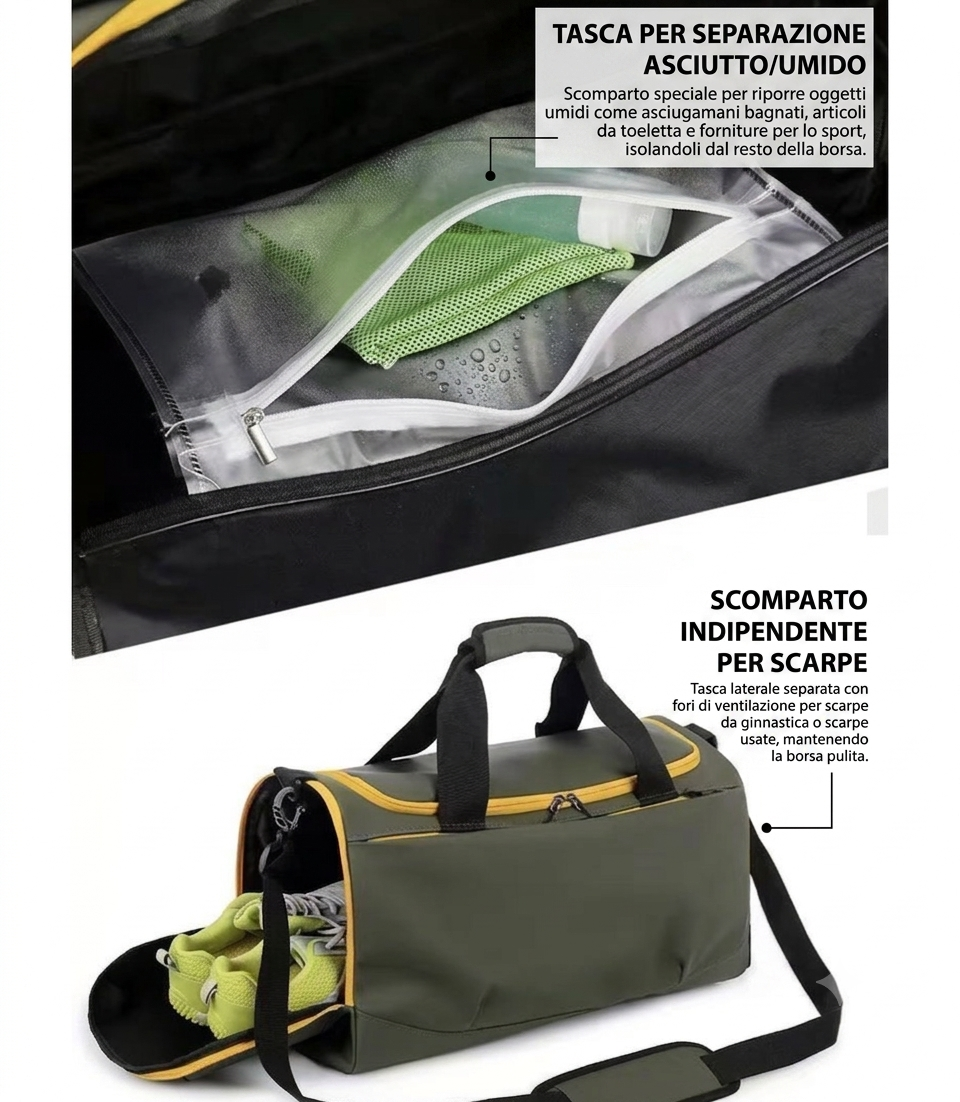 TASCA PER SEPARAZIONE ASCIUTTO/UMIDO

Scomparto speciale per riporre oggetti umidi come asciugamani bagnati, articoli da toeletta e forniture per lo sport, isolandoli dal resto della borsa.

SCOMPARTO INDIPENDENTE PER SCARPE

Tasca laterale separata con fori di ventilazione per scarpe da ginnastica o scarpe usate, mantenendo la borsa pulita.